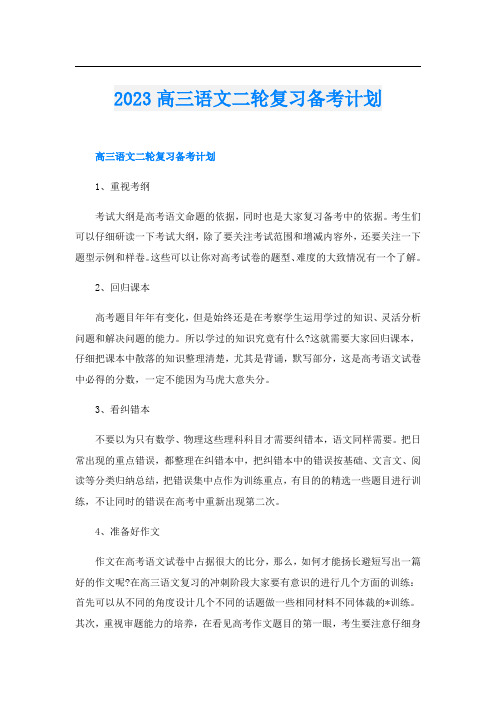 2023 高三语文二轮复习备考计划

高三语文二轮复习备考计划

1、重视考纲

考试大纲是高考语文命题的依据，同时也是大家复习备考中的依据。考生们可以仔细研读一下考试大纲，除了要关注考试范围和增减内容外，还要关注一下题型示例和样卷。这些可以让你对高考试卷的题型、难度的大致情况有一个了解。

2、回归课本

高考题目年年有变化，但是始终还是在考察学生运用学过的知识、灵活分析问题和解决问题的能力。所以学过的知识究竟有什么?这就需要大家回归课本，仔细把课本中散落的知识整理清楚，尤其是背诵，默写部分，这是高考语文试卷中必得的分数，一定不能因为马虎大意失分。

3、看纠错本

不要以为只有数学、物理这些理科科目才需要纠错本，语文同样需要。把日常出现的重点错误，都整理在纠错本中，把纠错本中的错误按基础、文言文、阅读等分类归纳总结，把错误集中点作为训练重点，有目的的精选一些题目进行训练，不让同时的错误在高考中重新出现第二次。

4、准备好作文

作文在高考语文试卷中占据很大的比分，那么，如何才能扬长避短写出一篇好的作文呢?在高三语文复习的冲刺阶段大家要有意识的进行几个方面的训练：首先可以从不同的角度设计几个不同的话题做一些相同材料不同体裁的*训练。其次，重视审题能力的培养，在看见高考作文题目的第一眼，考生要注意仔细身